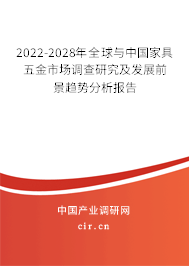 2022-2028年全球与中国家具五金市场调查研究及发展前景趋势分析报告

中国产业调研网

cir.cn